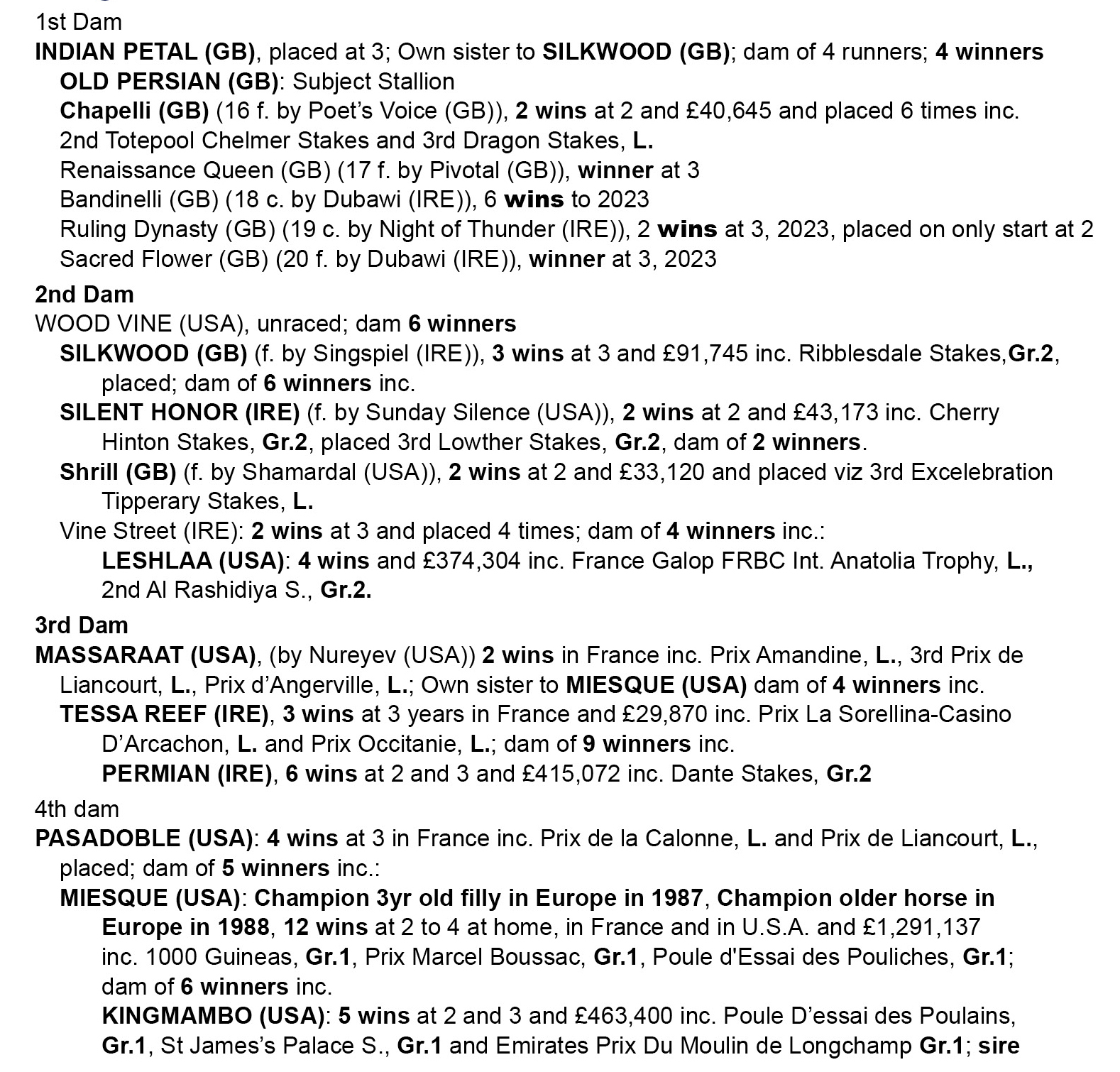 1st Dam

INDIAN PETAL (GB), placed at 3; Own sister to SILKWOOD (GB); dam of 4 runners; 4 winners

OLD PERSIAN (GB): Subject Stallion

Chapelli (GB) (16 f. by Poet's Voice (GB)), 2 wins at 2 and £40,645 and placed 6 times inc. 2nd Totepool Chelmer Stakes and 3rd Dragon Stakes, L.

Renaissance Queen (GB) (17 f. by Pivotal (GB)), winner at 3

Bandinelli (GB) (18 c. by Dubawi (IRE)), 6 wins to 2023

Ruling Dynasty (GB) (19 c. by Night of Thunder (IRE)), 2 wins at 3, 2023, placed on only start at 2

Sacred Flower (GB) (20 f. by Dubawi (IRE)), winner at 3, 2023

2nd Dam

WOOD VINE (USA), unraced; dam 6 winners

SILKWOOD (GB) (f. by Singspiel (IRE)), 3 wins at 3 and £91,745 inc. Ribblesdale Stakes,Gr.2, placed; dam of 6 winners inc.

SILENT HONOR (IRE) (f. by Sunday Silence (USA)), 2 wins at 2 and £43,173 inc. Cherry Hinton Stakes, Gr.2, placed 3rd Lowther Stakes, Gr.2, dam of 2 winners.

Shrill (GB) (f. by Shamardal (USA)), 2 wins at 2 and £33,120 and placed viz 3rd Excelebration Tipperary Stakes, L.

Vine Street (IRE): 2 wins at 3 and placed 4 times; dam of 4 winners inc.:

LESHLAA (USA): 4 wins and £374,304 inc. France Galop FRBC Int. Anatolia Trophy, L., 2nd Al Rashidiya S., Gr.2.

3rd Dam

MASSARAAT (USA), (by Nureyev (USA)) 2 wins in France inc. Prix Amandine, L., 3rd Prix de Liancourt, L., Prix d'Angerville, L.; Own sister to MIESQUE (USA) dam of 4 winners inc.

TESSA REEF (IRE), 3 wins at 3 years in France and £29,870 inc. Prix La Sorellina-Casino D'Arcachon, L. and Prix Occitanie, L.; dam of 9 winners inc.

PERMIAN (IRE), 6 wins at 2 and 3 and £415,072 inc. Dante Stakes, Gr.2

4th dam

PASADOBLE (USA): 4 wins at 3 in France inc. Prix de la Calonne, L. and Prix de Liancourt, L., placed; dam of 5 winners inc.:

MIESQUE (USA): Champion 3yr old filly in Europe in 1987, Champion older horse in Europe in 1988, 12 wins at 2 to 4 at home, in France and in U.S.A. and £1,291,137 inc. 1000 Guineas, Gr.1, Prix Marcel Boussac, Gr.1, Poule d'Essai des Pouliches, Gr.1; dam of 6 winners inc.

KINGMAMBO (USA): 5 wins at 2 and 3 and £463,400 inc. Poule D'essai des Poulains, Gr.1, St James's Palace S., Gr.1 and Emirates Prix Du Moulin de Longchamp Gr.1; sire